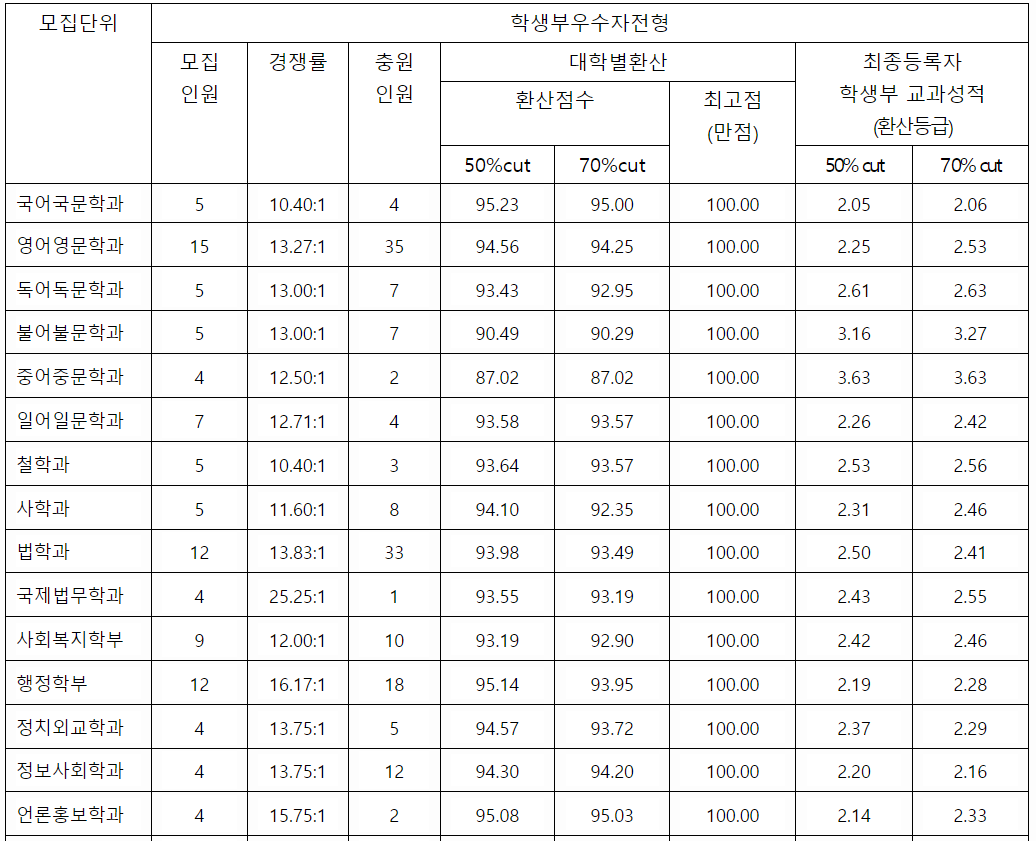 | 모집단위 | 학생부우수자전형 | | | | | | | |
|---|---|---|---|---|---|---|---|---|
| | 모집 인원 | 경쟁률 | 충원 인원 | 대학별환산 | | | 최종등록자 학생부 교과성적 (환산등급) | |
| | | | | 환산점수 | | 최고점 (만점) | | |
| | | | | 50%cut | 70%cut | | 50% cut | 70% cut |
| 국어국문학과 | 5 | 10.40:1 | 4 | 95.23 | 95.00 | 100.00 | 2.05 | 2.06 |
| 영어영문학과 | 15 | 13.27:1 | 35 | 94.56 | 94.25 | 100.00 | 2.25 | 2.53 |
| 독어독문학과 | 5 | 13.00:1 | 7 | 93.43 | 92.95 | 100.00 | 2.61 | 2.63 |
| 불어불문학과 | 5 | 13.00:1 | 7 | 90.49 | 90.29 | 100.00 | 3.16 | 3.27 |
| 중어중문학과 | 4 | 12.50:1 | 2 | 87.02 | 87.02 | 100.00 | 3.63 | 3.63 |
| 일어일문학과 | 7 | 12.71:1 | 4 | 93.58 | 93.57 | 100.00 | 2.26 | 2.42 |
| 철학과 | 5 | 10.40:1 | 3 | 93.64 | 93.57 | 100.00 | 2.53 | 2.56 |
| 사학과 | 5 | 11.60:1 | 8 | 94.10 | 92.35 | 100.00 | 2.31 | 2.46 |
| 법학과 | 12 | 13.83:1 | 33 | 93.98 | 93.49 | 100.00 | 2.50 | 2.41 |
| 국제법무학과 | 4 | 25.25:1 | 1 | 93.55 | 93.19 | 100.00 | 2.43 | 2.55 |
| 사회복지학부 | 9 | 12.00:1 | 10 | 93.19 | 92.90 | 100.00 | 2.42 | 2.46 |
| 행정학부 | 12 | 16.17:1 | 18 | 95.14 | 93.95 | 100.00 | 2.19 | 2.28 |
| 정치외교학과 | 4 | 13.75:1 | 5 | 94.57 | 93.72 | 100.00 | 2.37 | 2.29 |
| 정보사회학과 | 4 | 13.75:1 | 12 | 94.30 | 94.20 | 100.00 | 2.20 | 2.16 |
| 언론홍보학과 | 4 | 15.75:1 | 2 | 95.08 | 95.03 | 100.00 | 2.14 | 2.33 |